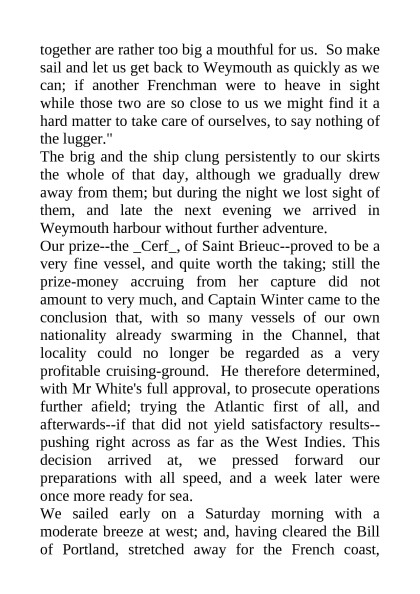 together are rather too big a mouthful for us. So make sail and let us get back to Weymouth as quickly as we can; if another Frenchman were to heave in sight while those two are so close to us we might find it a hard matter to take care of ourselves, to say nothing of the lugger."

The brig and the ship clung persistently to our skirts the whole of that day, although we gradually drew away from them; but during the night we lost sight of them, and late the next evening we arrived in Weymouth harbour without further adventure.

Our prize--the _Cerf_, of Saint Brieuc--proved to be a very fine vessel, and quite worth the taking; still the prize-money accruing from her capture did not amount to very much, and Captain Winter came to the conclusion that, with so many vessels of our own nationality already swarming in the Channel, that locality could no longer be regarded as a very profitable cruising-ground. He therefore determined, with Mr White's full approval, to prosecute operations further afield; trying the Atlantic first of all, and afterwards--if that did not yield satisfactory results--pushing right across as far as the West Indies. This decision arrived at, we pressed forward our preparations with all speed, and a week later were once more ready for sea.

We sailed early on a Saturday morning with a moderate breeze at west; and, having cleared the Bill of Portland, stretched away for the French coast,